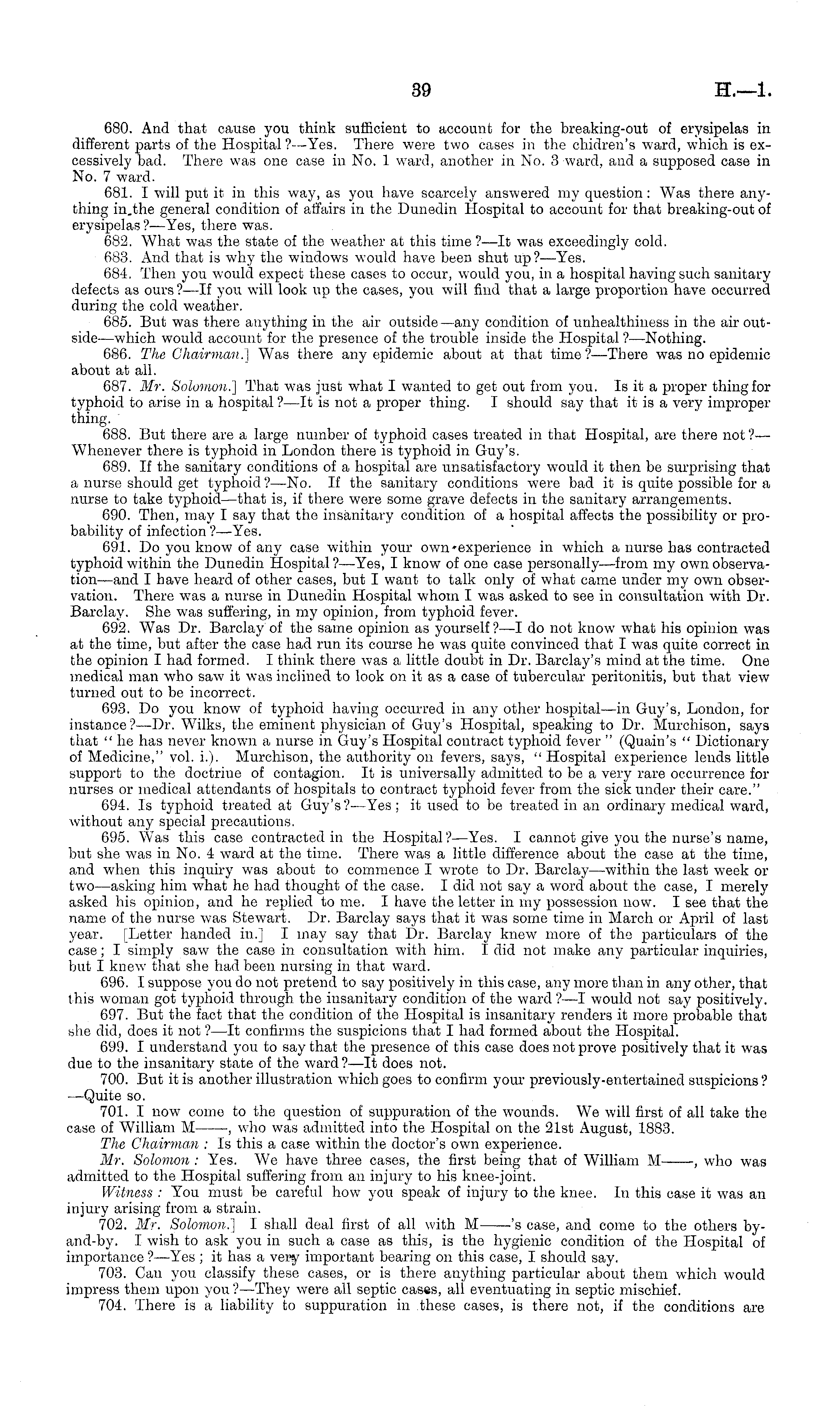 39 H.—1.

680. And that cause you think sufficient to account for the breaking-out of erysipelas in different parts of the Hospital?—Yes. There were two cases in the chidren's ward, which is excessively bad. There was one case in No. 1 ward, another in No. 3 ward, and a supposed case in No. 7 ward.

681. I will put it in this way, as you have scarcely answered my question: Was there anything in the general condition of affairs in the Dunedin Hospital to account for that breaking-out of erysipelas?—Yes, there was.

682. What was the state of the weather at this time?—It was exceedingly cold.

683. And that is why the windows would have been shut up?—Yes.

684. Then you would expect these cases to occur, would you, in a hospital having such sanitary defects as ours?—If you will look up the cases, you will find that a large proportion have occurred during the cold weather.

685. But was there anything in the air outside—any condition of unhealthiness in the air outside—which would account for the presence of the trouble inside the Hospital?—Nothing.

686. The Chairman.] Was there any epidemic about at that time?—There was no epidemic about at all.

687. Mr. Solomon.] That was just what I wanted to get out from you. Is it a proper thing for typhoid to arise in a hospital?—It is not a proper thing. I should say that it is a very improper thing.

688. But there are a large number of typhoid cases treated in that Hospital, are there not?—Whenever there is typhoid in London there is typhoid in Guy's.

689. If the sanitary conditions of a hospital are unsatisfactory would it then be surprising that a nurse should get typhoid?—No. If the sanitary conditions were bad it is quite possible for a nurse to take typhoid—that is, if there were some grave defects in the sanitary arrangements.

690. Then, may I say that the insanitary condition of a hospital affects the possibility or probability of infection?—Yes.

691. Do you know of any case within your own experience in which a nurse has contracted typhoid within the Dunedin Hospital?—Yes, I know of one case personally—from my own observation—and I have heard of other cases, but I want to talk only of what came under my own observation. There was a nurse in Dunedin Hospital whom I was asked to see in consultation with Dr. Barclay. She was suffering, in my opinion, from typhoid fever.

692. Was Dr. Barclay of the same opinion as yourself?—I do not know what his opinion was at the time, but after the case had run its course he was quite convinced that I was quite correct in the opinion I had formed. I think there was a little doubt in Dr. Barclay's mind at the time. One medical man who saw it was inclined to look on it as a case of tubercular peritonitis, but that view turned out to be incorrect.

693. Do you know of typhoid having occurred in any other hospital—in Guy's, London, for instance?—Dr. Wilks, the eminent physician of Guy's Hospital, speaking to Dr. Murchison, says that "he has never known a nurse in Guy's Hospital contract typhoid fever" (Quain's "Dictionary of Medicine," vol. i.). Murchison, the authority on fevers, says, "Hospital experience lends little support to the doctrine of contagion. It is universally admitted to be a very rare occurrence for nurses or medical attendants of hospitals to contract typhoid fever from the sick under their care."

694. Is typhoid treated at Guy's?—Yes; it used to be treated in an ordinary medical ward, without any special precautions.

695. Was this case contracted in the Hospital?—Yes. I cannot give you the nurse's name, but she was in No. 4 ward at the time. There was a little difference about the case at the time, and when this inquiry was about to commence I wrote to Dr. Barclay—within the last week or two—asking him what he had thought of the case. I did not say a word about the case, I merely asked his opinion, and he replied to me. I have the letter in my possession now. I see that the name of the nurse was Stewart. Dr. Barclay says that it was some time in March or April of last year. [Letter handed in.] I may say that Dr. Barclay knew more of the particulars of the case; I simply saw the case in consultation with him. I did not make any particular inquiries, but I knew that she had been nursing in that ward.

696. I suppose you do not pretend to say positively in this case, any more than in any other, that this woman got typhoid through the insanitary condition of the ward?—I would not say positively.

697. But the fact that the condition of the Hospital is insanitary renders it more probable that she did, does it not?—It confirms the suspicions that I had formed about the Hospital.

699. I understand you to say that the presence of this case does not prove positively that it was due to the insanitary state of the ward?—It does not.

700. But it is another illustration which goes to confirm your previously-entertained suspicions?—Quite so.

701. I now come to the question of suppuration of the wounds. We will first of all take the case of William M——, who was admitted into the Hospital on the 21st August, 1883.

The Chairman: Is this a case within the doctor's own experience.

Mr. Solomon: Yes. We have three cases, the first being that of William M——, who was admitted to the Hospital suffering from an injury to his knee-joint.

Witness: You must be careful how you speak of injury to the knee. In this case it was an injury arising from a strain.

702. Mr. Solomon.] I shall deal first of all with M——'s case, and come to the others by-and-by. I wish to ask you in such a case as this, is the hygienic condition of the Hospital of importance?—Yes; it has a very important bearing on this case, I should say.

703. Can you classify these cases, or is there anything particular about them which would impress them upon you?—They were all septic cases, all eventuating in septic mischief.

704. There is a liability to suppuration in these cases, is there not, if the conditions are